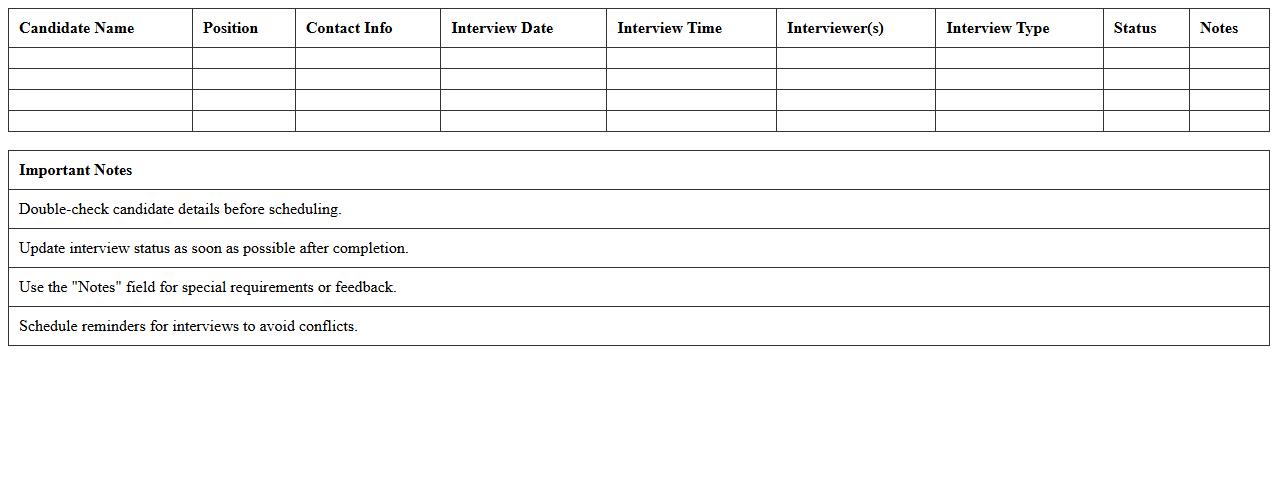 | Candidate Name | Position | Contact Info | Interview Date | Interview Time | Interviewer(s) | Interview Type | Status | Notes |
|---|---|---|---|---|---|---|---|---|
| | | | | | | | | |
| | | | | | | | | |
| | | | | | | | | |
| | | | | | | | | |

| Important Notes |
|---|
| Double-check candidate details before scheduling. |
| Update interview status as soon as possible after completion. |
| Use the "Notes" field for special requirements or feedback. |
| Schedule reminders for interviews to avoid conflicts. |